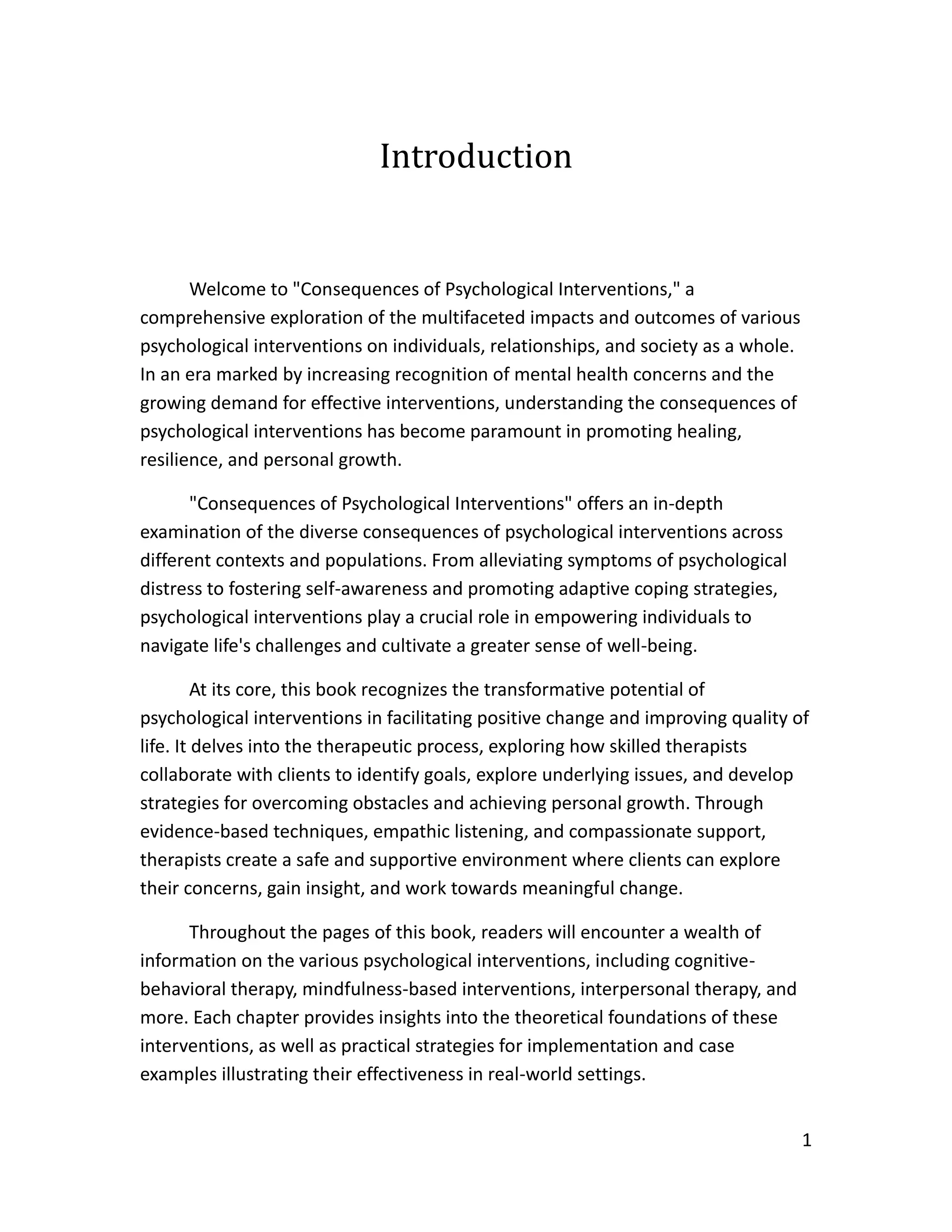 Introduction

Welcome to "Consequences of Psychological Interventions," a comprehensive exploration of the multifaceted impacts and outcomes of various psychological interventions on individuals, relationships, and society as a whole. In an era marked by increasing recognition of mental health concerns and the growing demand for effective interventions, understanding the consequences of psychological interventions has become paramount in promoting healing, resilience, and personal growth.

"Consequences of Psychological Interventions" offers an in-depth examination of the diverse consequences of psychological interventions across different contexts and populations. From alleviating symptoms of psychological distress to fostering self-awareness and promoting adaptive coping strategies, psychological interventions play a crucial role in empowering individuals to navigate life's challenges and cultivate a greater sense of well-being.

At its core, this book recognizes the transformative potential of psychological interventions in facilitating positive change and improving quality of life. It delves into the therapeutic process, exploring how skilled therapists collaborate with clients to identify goals, explore underlying issues, and develop strategies for overcoming obstacles and achieving personal growth. Through evidence-based techniques, empathic listening, and compassionate support, therapists create a safe and supportive environment where clients can explore their concerns, gain insight, and work towards meaningful change.

Throughout the pages of this book, readers will encounter a wealth of information on the various psychological interventions, including cognitive-behavioral therapy, mindfulness-based interventions, interpersonal therapy, and more. Each chapter provides insights into the theoretical foundations of these interventions, as well as practical strategies for implementation and case examples illustrating their effectiveness in real-world settings.

1